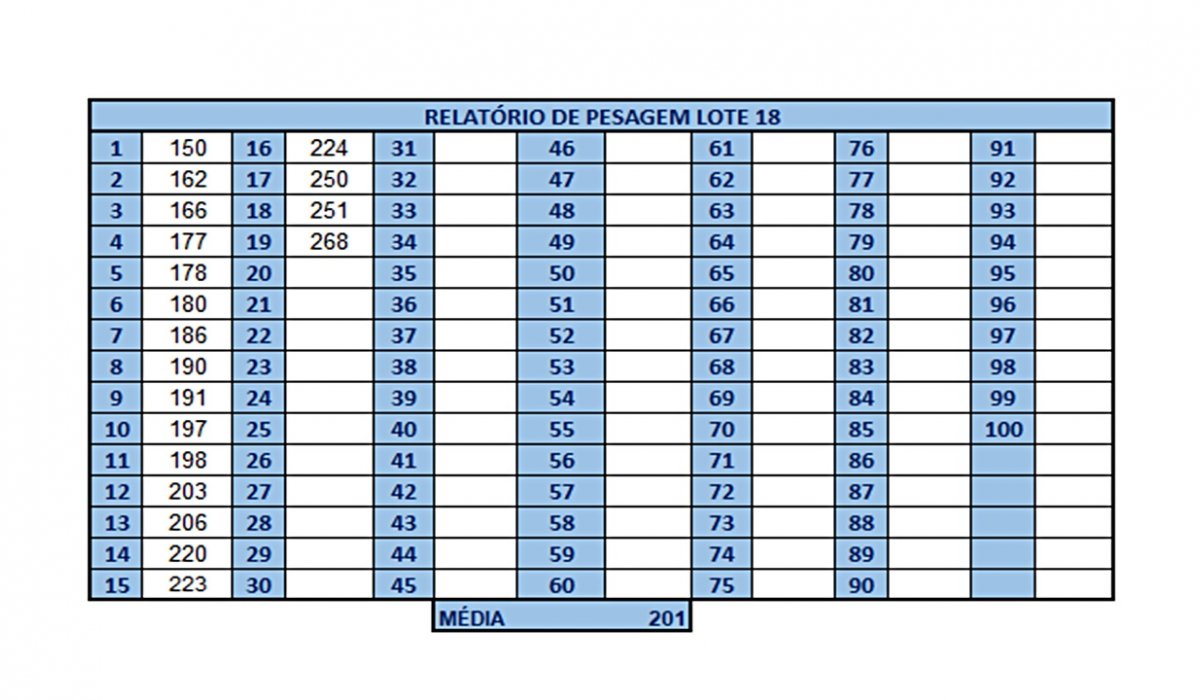 RELATÓRIO DE PESAGEM LOTE 18

| 1 | 150 | 16 | 224 | 31 | | 46 | | 61 | | 76 | | 91 | |
|---|---|---|---|---|---|---|---|---|---|---|---|---|---|
| 2 | 162 | 17 | 250 | 32 | | 47 | | 62 | | 77 | | 92 | |
| 3 | 166 | 18 | 251 | 33 | | 48 | | 63 | | 78 | | 93 | |
| 4 | 177 | 19 | 268 | 34 | | 49 | | 64 | | 79 | | 94 | |
| 5 | 178 | 20 | | 35 | | 50 | | 65 | | 80 | | 95 | |
| 6 | 180 | 21 | | 36 | | 51 | | 66 | | 81 | | 96 | |
| 7 | 186 | 22 | | 37 | | 52 | | 67 | | 82 | | 97 | |
| 8 | 190 | 23 | | 38 | | 53 | | 68 | | 83 | | 98 | |
| 9 | 191 | 24 | | 39 | | 54 | | 69 | | 84 | | 99 | |
| 10 | 197 | 25 | | 40 | | 55 | | 70 | | 85 | | 100 | |
| 11 | 198 | 26 | | 41 | | 56 | | 71 | | 86 | | | |
| 12 | 203 | 27 | | 42 | | 57 | | 72 | | 87 | | | |
| 13 | 206 | 28 | | 43 | | 58 | | 73 | | 88 | | | |
| 14 | 220 | 29 | | 44 | | 59 | | 74 | | 89 | | | |
| 15 | 223 | 30 | | 45 | | 60 | | 75 | | 90 | | | |

MÉDIA 201